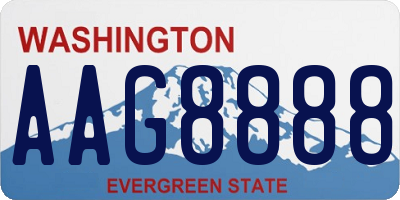 WASHINGTON

AAG8888

EVERGREEN STATE